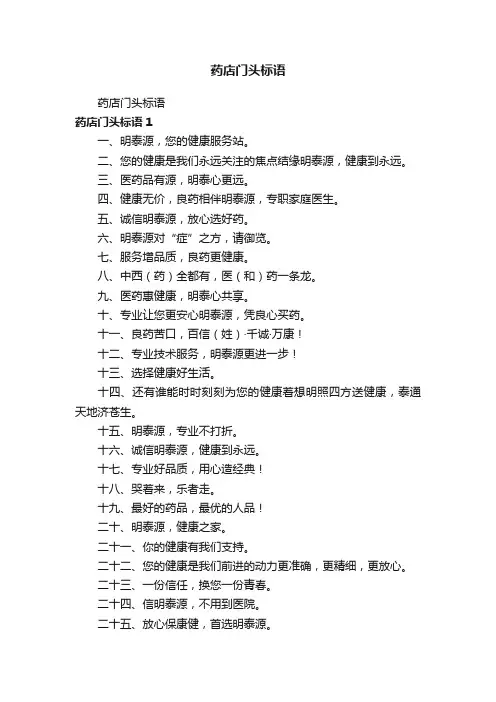 药店门头标语

药店门头标语

药店门头标语 1

一、明泰源，您的健康服务站。

二、您的健康是我们永远关注的焦点结缘明泰源，健康到永远。

三、医药品有源，明泰心更远。

四、健康无价，良药相伴明泰源，专职家庭医生。

五、诚信明泰源，放心选好药。

六、明泰源对“症”之方，请御览。

七、服务增品质，良药更健康。

八、中西（药）全都有，医（和）药一条龙。

九、医药惠健康，明泰心共享。

十、专业让您更安心明泰源，凭良心买药。

十一、良药苦口，百信（姓）·千诚·万康！

十二、专业技术服务，明泰源更进一步！

十三、选择健康好生活。

十四、还有谁能时时刻刻为您的健康着想明照四方送健康，泰通天地济苍生。

十五、明泰源，专业不打折。

十六、诚信明泰源，健康到永远。

十七、专业好品质，用心造经典！

十八、哭着来，乐者走。

十九、最好的药品，最优的人品！

二十、明泰源，健康之家。

二十一、你的健康有我们支持。

二十二、您的健康是我们前进的动力更准确，更精细，更放心。

二十三、一份信任，换您一份青春。

二十四、信明泰源，不用到医院。

二十五、放心保康健，首选明泰源。